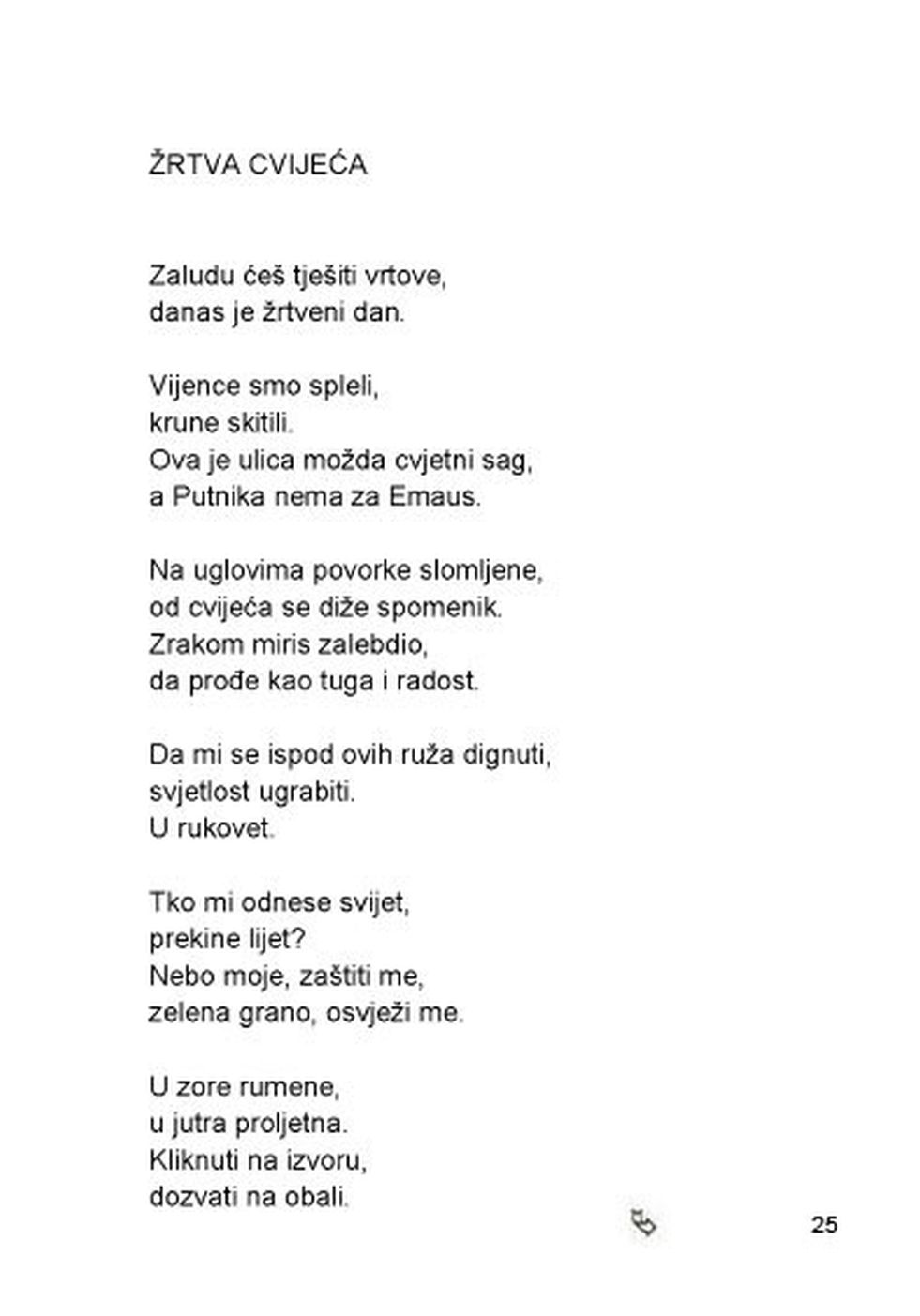 ŽRTVA CVIJEĆA

Zaludu ćeš tješiti vrtove,
danas je žrtveni dan.

Vijence smo spleli,
krune skitili.
Ova je ulica možda cvjetni sag,
a Putnika nema za Emaus.

Na uglovima povorke slomljene,
od cvijeća se diže spomenik.
Zrakom miris zalebdio,
da prođe kao tuga i radost.

Da mi se ispod ovih ruža dignuti,
svjetlost ugrabiti.
U rukovet.

Tko mi odnese svijet,
prekine lijet?
Nebo moje, zaštiti me,
zelena grano, osvježi me.

U zore rumene,
u jutra proljetna.
Kliknuti na izvoru,
dozvati na obali.

25